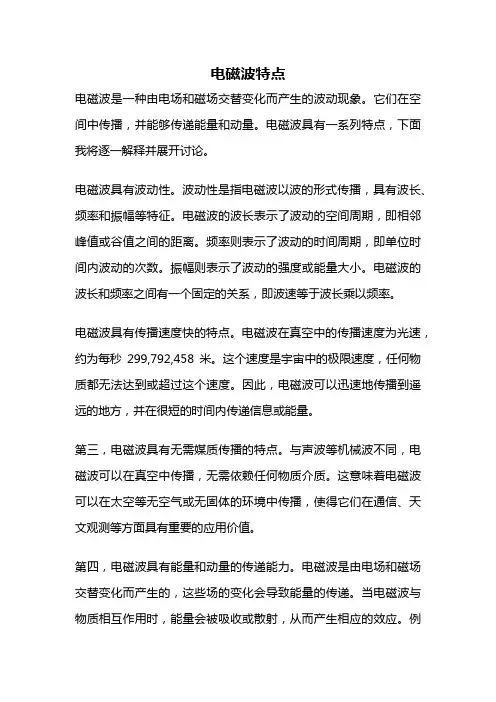 电磁波特点

电磁波是一种由电场和磁场交替变化而产生的波动现象。它们在空间中传播，并能够传递能量和动量。电磁波具有一系列特点，下面我将逐一解释并展开讨论。

电磁波具有波动性。波动性是指电磁波以波的形式传播，具有波长、频率和振幅等特征。电磁波的波长表示了波动的空间周期，即相邻峰值或谷值之间的距离。频率则表示了波动的时间周期，即单位时间内波动的次数。振幅则表示了波动的强度或能量大小。电磁波的波长和频率之间有一个固定的关系，即波速等于波长乘以频率。

电磁波具有传播速度快的特点。电磁波在真空中的传播速度为光速，约为每秒 299,792,458 米。这个速度是宇宙中的极限速度，任何物质都无法达到或超过这个速度。因此，电磁波可以迅速地传播到遥远的地方，并在很短的时间内传递信息或能量。

第三，电磁波具有无需媒质传播的特点。与声波等机械波不同，电磁波可以在真空中传播，无需依赖任何物质介质。这意味着电磁波可以在太空等无空气或无固体的环境中传播，使得它们在通信、天文观测等方面具有重要的应用价值。

第四，电磁波具有能量和动量的传递能力。电磁波是由电场和磁场交替变化而产生的，这些场的变化会导致能量的传递。当电磁波与物质相互作用时，能量会被吸收或散射，从而产生相应的效应。例